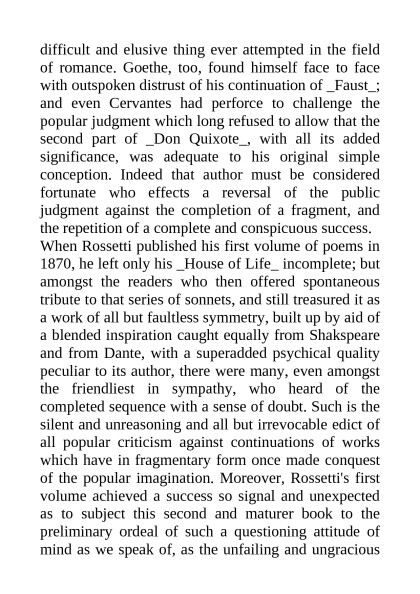 difficult and elusive thing ever attempted in the field of romance. Goethe, too, found himself face to face with outspoken distrust of his continuation of _Faust_; and even Cervantes had perforce to challenge the popular judgment which long refused to allow that the second part of _Don Quixote_, with all its added significance, was adequate to his original simple conception. Indeed that author must be considered fortunate who effects a reversal of the public judgment against the completion of a fragment, and the repetition of a complete and conspicuous success.

When Rossetti published his first volume of poems in 1870, he left only his _House of Life_ incomplete; but amongst the readers who then offered spontaneous tribute to that series of sonnets, and still treasured it as a work of all but faultless symmetry, built up by aid of a blended inspiration caught equally from Shakspeare and from Dante, with a superadded psychical quality peculiar to its author, there were many, even amongst the friendliest in sympathy, who heard of the completed sequence with a sense of doubt. Such is the silent and unreasoning and all but irrevocable edict of all popular criticism against continuations of works which have in fragmentary form once made conquest of the popular imagination. Moreover, Rossetti's first volume achieved a success so signal and unexpected as to subject this second and maturer book to the preliminary ordeal of such a questioning attitude of mind as we speak of, as the unfailing and ungracious